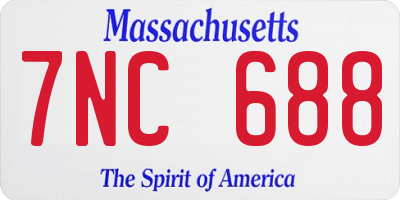 Massachusetts

7NC 688

The Spirit of America